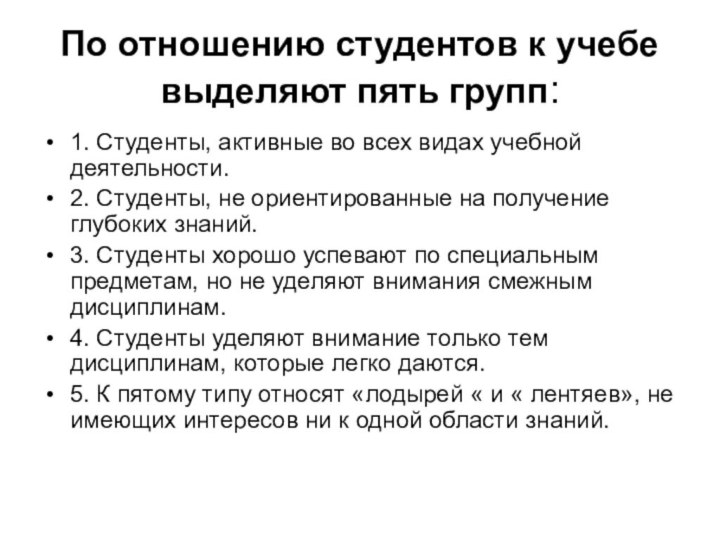 По отношению студентов к учебе выделяют пять групп:

• 1. Студенты, активные во всех видах учебной деятельности.
• 2. Студенты, не ориентированные на получение глубоких знаний.
• 3. Студенты хорошо успевают по специальным предметам, но не уделяют внимания смежным дисциплинам.
• 4. Студенты уделяют внимание только тем дисциплинам, которые легко даются.
• 5. К пятому типу относят «лодырей « и « лентяев», не имеющих интересов ни к одной области знаний.